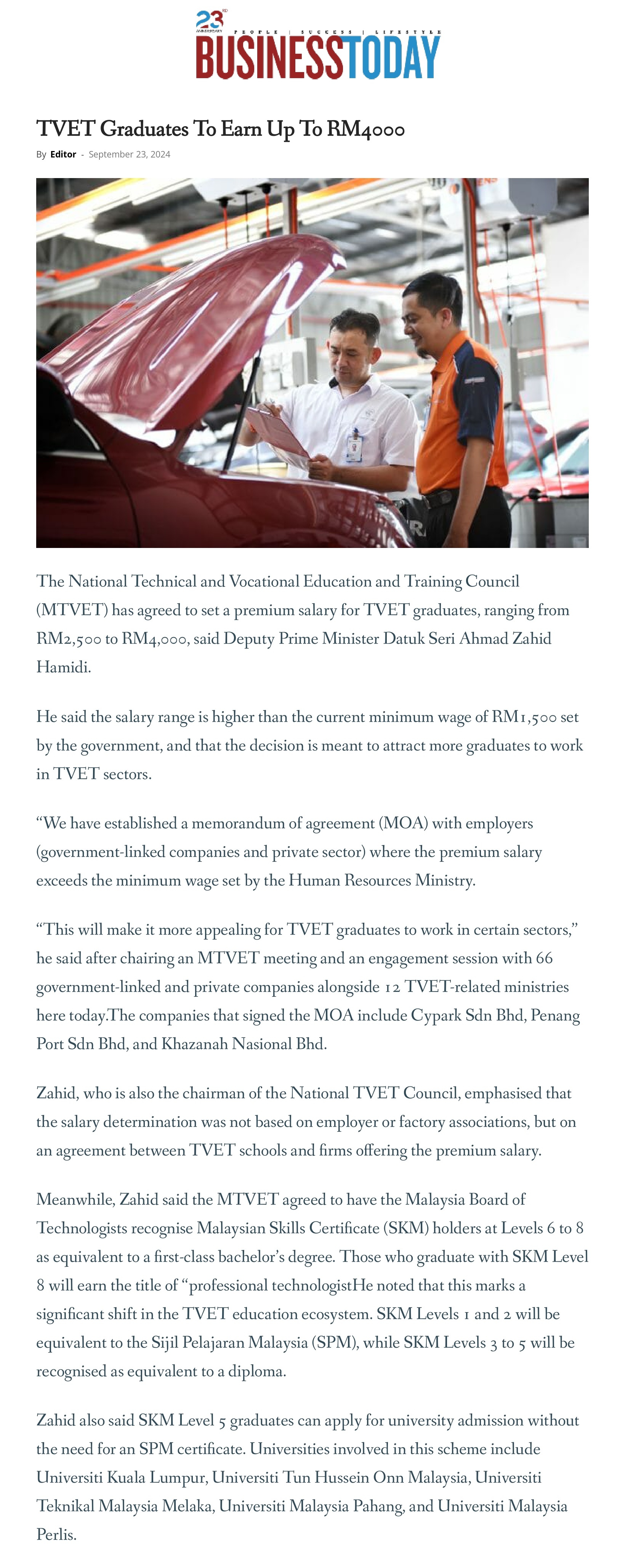 23RD ANNIVERSARY
PEOPLE | SUCCESS | LIFESTYLE
BUSINESSTODAY

TVET Graduates To Earn Up To RM4000

By Editor - September 23, 2024

The National Technical and Vocational Education and Training Council (MTVET) has agreed to set a premium salary for TVET graduates, ranging from RM2,500 to RM4,000, said Deputy Prime Minister Datuk Seri Ahmad Zahid Hamidi.

He said the salary range is higher than the current minimum wage of RM1,500 set by the government, and that the decision is meant to attract more graduates to work in TVET sectors.

“We have established a memorandum of agreement (MOA) with employers (government-linked companies and private sector) where the premium salary exceeds the minimum wage set by the Human Resources Ministry.

“This will make it more appealing for TVET graduates to work in certain sectors,” he said after chairing an MTVET meeting and an engagement session with 66 government-linked and private companies alongside 12 TVET-related ministries here today.The companies that signed the MOA include Cypark Sdn Bhd, Penang Port Sdn Bhd, and Khazanah Nasional Bhd.

Zahid, who is also the chairman of the National TVET Council, emphasised that the salary determination was not based on employer or factory associations, but on an agreement between TVET schools and firms offering the premium salary.

Meanwhile, Zahid said the MTVET agreed to have the Malaysia Board of Technologists recognise Malaysian Skills Certificate (SKM) holders at Levels 6 to 8 as equivalent to a first-class bachelor’s degree. Those who graduate with SKM Level 8 will earn the title of “professional technologistHe noted that this marks a significant shift in the TVET education ecosystem. SKM Levels 1 and 2 will be equivalent to the Sijil Pelajaran Malaysia (SPM), while SKM Levels 3 to 5 will be recognised as equivalent to a diploma.

Zahid also said SKM Level 5 graduates can apply for university admission without the need for an SPM certificate. Universities involved in this scheme include Universiti Kuala Lumpur, Universiti Tun Hussein Onn Malaysia, Universiti Teknikal Malaysia Melaka, Universiti Malaysia Pahang, and Universiti Malaysia Perlis.